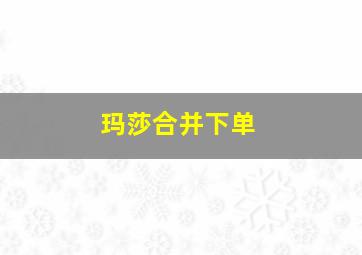 玛莎合并下单